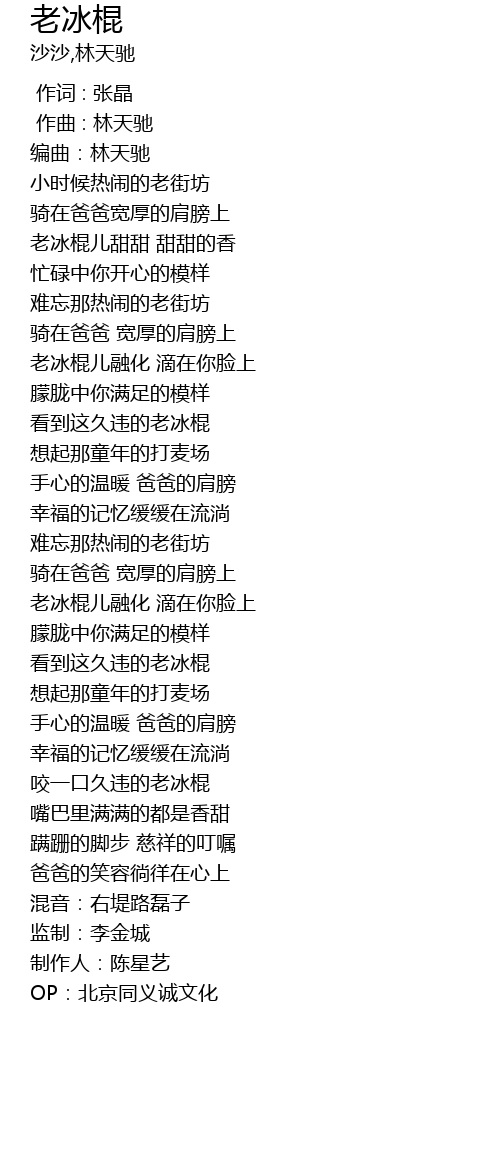 老冰棍
沙沙,林天驰

作词 : 张晶
作曲 : 林天驰
编曲：林天驰
小时候热闹的老街坊
骑在爸爸宽厚的肩膀上
老冰棍儿甜甜 甜甜的香
忙碌中你开心的模样
难忘那热闹的老街坊
骑在爸爸 宽厚的肩膀上
老冰棍儿融化 滴在你脸上
朦胧中你满足的模样
看到这久违的老冰棍
想起那童年的打麦场
手心的温暖 爸爸的肩膀
幸福的记忆缓缓在流淌
难忘那热闹的老街坊
骑在爸爸 宽厚的肩膀上
老冰棍儿融化 滴在你脸上
朦胧中你满足的模样
看到这久违的老冰棍
想起那童年的打麦场
手心的温暖 爸爸的肩膀
幸福的记忆缓缓在流淌
咬一口久违的老冰棍
嘴巴里满满的都是香甜
蹒跚的脚步 慈祥的叮嘱
爸爸的笑容徜徉在心上
混音：右堤路磊子
监制：李金城
制作人：陈星艺
OP：北京同义诚文化